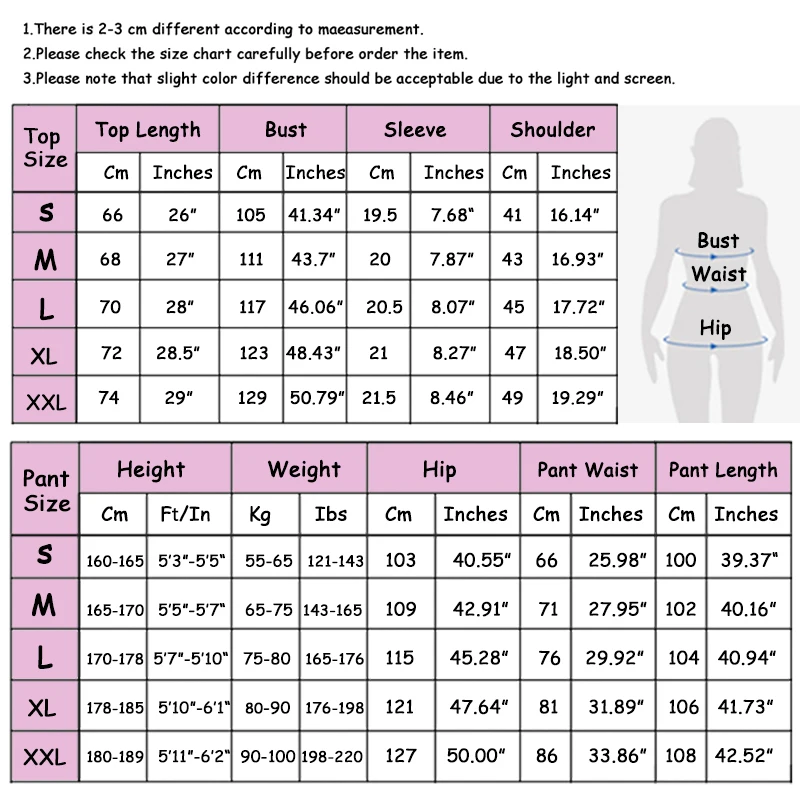 1.There is 2-3 cm different according to maeasurement.
2.Please check the size chart carefully before order the item.
3.Please note that slight color difference should be acceptable due to the light and screen.

| Top Size | Top Length | | Bust | | Sleeve | | Shoulder | |
|---|---|---|---|---|---|---|---|---|
| | Cm | Inches | Cm | Inches | Cm | Inches | Cm | Inches |
| S | 66 | 26" | 105 | 41.34" | 19.5 | 7.68" | 41 | 16.14" |
| M | 68 | 27" | 111 | 43.7" | 20 | 7.87" | 43 | 16.93" |
| L | 70 | 28" | 117 | 46.06" | 20.5 | 8.07" | 45 | 17.72" |
| XL | 72 | 28.5" | 123 | 48.43" | 21 | 8.27" | 47 | 18.50" |
| XXL | 74 | 29" | 129 | 50.79" | 21.5 | 8.46" | 49 | 19.29" |

Bust
Waist
Hip

| Pant Size | Height | | Weight | | Hip | | Pant Waist | | Pant Length | |
|---|---|---|---|---|---|---|---|---|---|---|
| | Cm | Ft/In | Kg | Ibs | Cm | Inches | Cm | Inches | Cm | Inches |
| S | 160-165 | 5'3"-5'5" | 55-65 | 121-143 | 103 | 40.55" | 66 | 25.98" | 100 | 39.37" |
| M | 165-170 | 5'5"-5'7" | 65-75 | 143-165 | 109 | 42.91" | 71 | 27.95" | 102 | 40.16" |
| L | 170-178 | 5'7"-5'10" | 75-80 | 165-176 | 115 | 45.28" | 76 | 29.92" | 104 | 40.94" |
| XL | 178-185 | 5'10"-6'1" | 80-90 | 176-198 | 121 | 47.64" | 81 | 31.89" | 106 | 41.73" |
| XXL | 180-189 | 5'11"-6'2" | 90-100 | 198-220 | 127 | 50.00" | 86 | 33.86" | 108 | 42.52" |